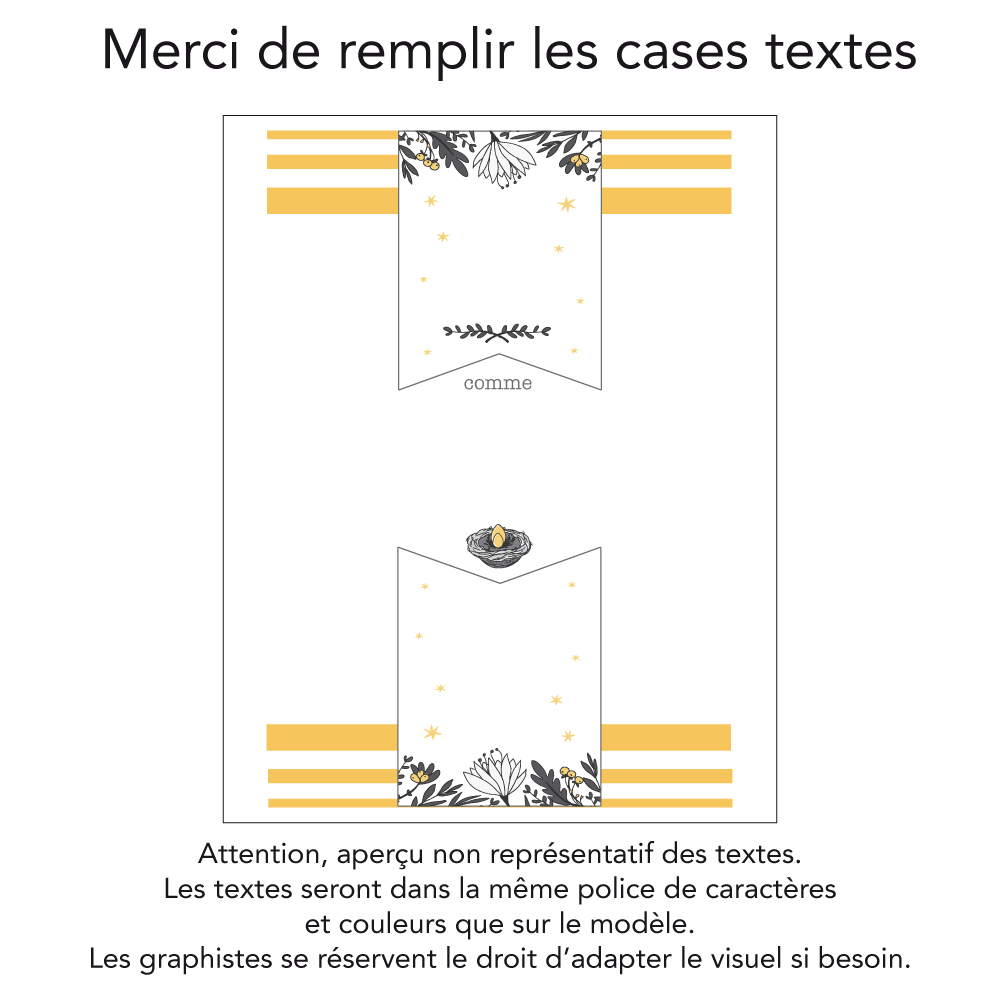 Merci de remplir les cases textes

comme

Attention, aperçu non représentatif des textes.
Les textes seront dans la même police de caractères
et couleurs que sur le modèle.
Les graphistes se réservent le droit d'adapter le visuel si besoin.